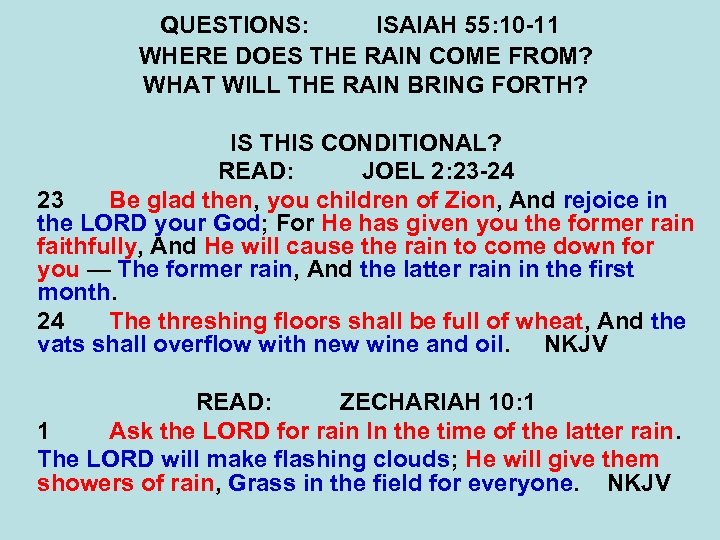 QUESTIONS: ISAIAH 55:10-11
WHERE DOES THE RAIN COME FROM?
WHAT WILL THE RAIN BRING FORTH?

IS THIS CONDITIONAL?
READ: JOEL 2:23-24

23 Be glad then, you children of Zion, And rejoice in the LORD your God; For He has given you the former rain faithfully, And He will cause the rain to come down for you — The former rain, And the latter rain in the first month.

24 The threshing floors shall be full of wheat, And the vats shall overflow with new wine and oil. NKJV

READ: ZECHARIAH 10:1

1 Ask the LORD for rain In the time of the latter rain. The LORD will make flashing clouds; He will give them showers of rain, Grass in the field for everyone. NKJV